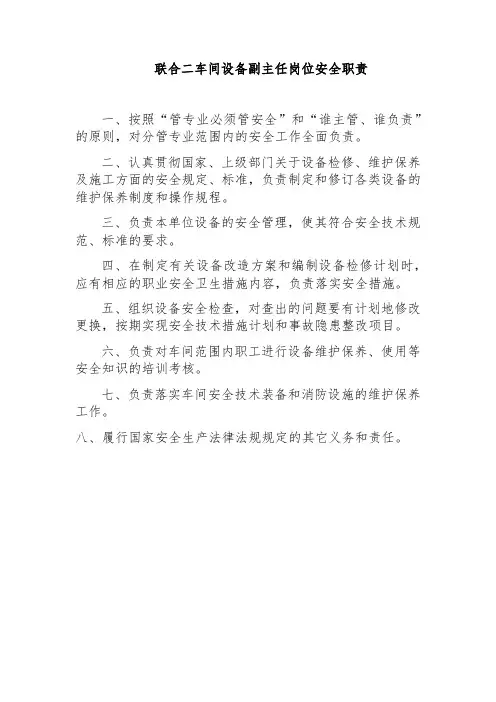 联合二车间设备副主任岗位安全职责

一、按照“管专业必须管安全”和“谁主管、谁负责”的原则，对分管专业范围内的安全工作全面负责。

二、认真贯彻国家、上级部门关于设备检修、维护保养及施工方面的安全规定、标准，负责制定和修订各类设备的维护保养制度和操作规程。

三、负责本单位设备的安全管理，使其符合安全技术规范、标准的要求。

四、在制定有关设备改造方案和编制设备检修计划时，应有相应的职业安全卫生措施内容，负责落实安全措施。

五、组织设备安全检查，对查出的问题要有计划地修改更换，按期实现安全技术措施计划和事故隐患整改项目。

六、负责对车间范围内职工进行设备维护保养、使用等安全知识的培训考核。

七、负责落实车间安全技术装备和消防设施的维护保养工作。

八、履行国家安全生产法律法规规定的其它义务和责任。